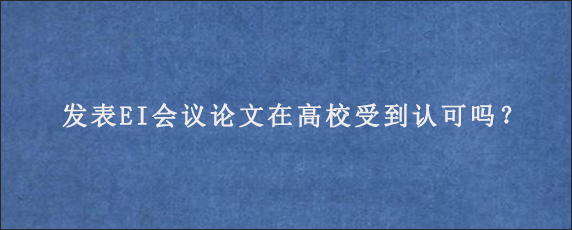 发表EI会议论文在高校受到认可吗？